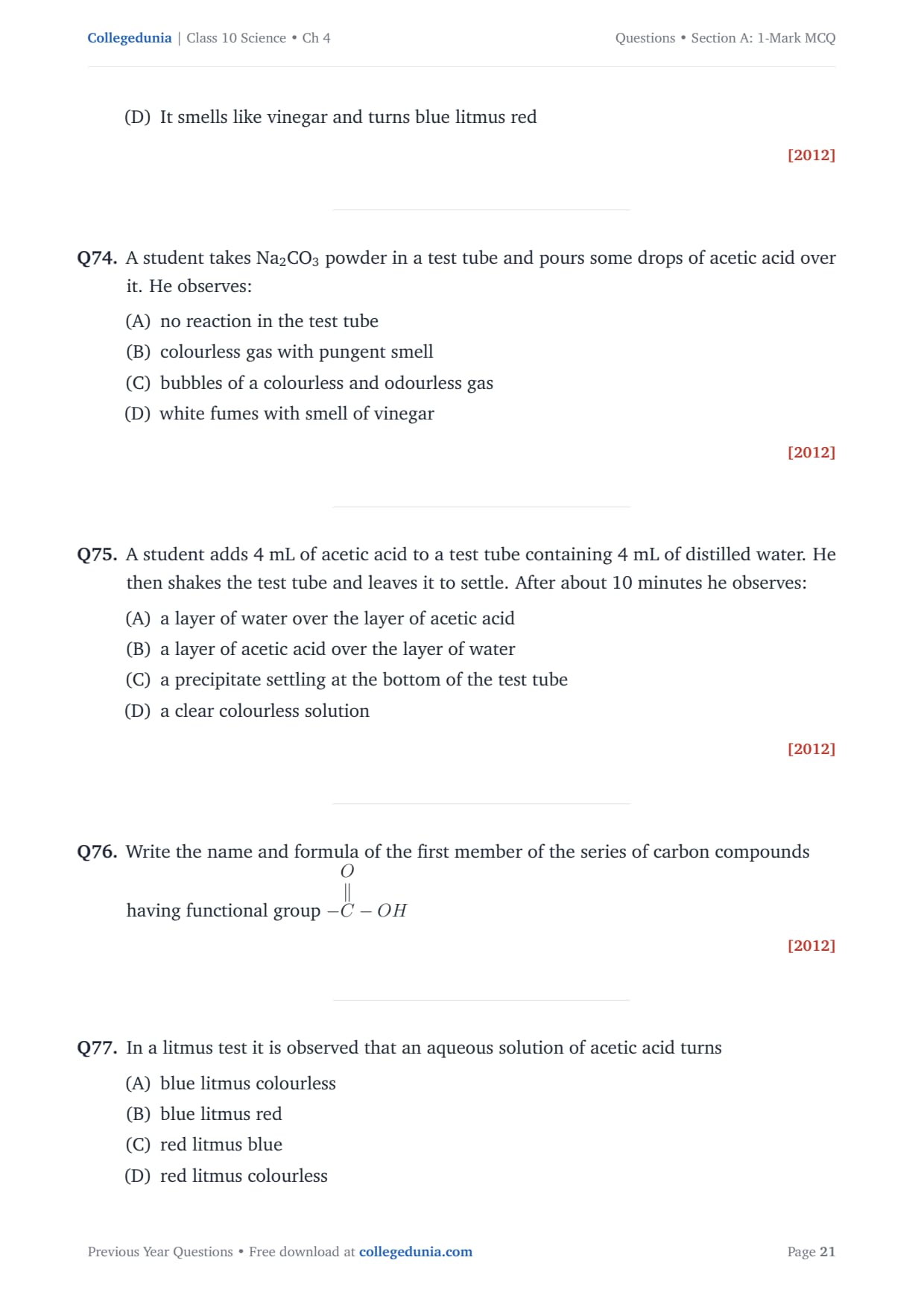 Collegedunia | Class 10 Science • Ch 4

Questions • Section A: 1-Mark MCQ

(D) It smells like vinegar and turns blue litmus red

[2012]

Q74. A student takes $Na_2CO_3$ powder in a test tube and pours some drops of acetic acid over it. He observes:

(A) no reaction in the test tube

(B) colourless gas with pungent smell

(C) bubbles of a colourless and odourless gas

(D) white fumes with smell of vinegar

[2012]

Q75. A student adds 4 mL of acetic acid to a test tube containing 4 mL of distilled water. He then shakes the test tube and leaves it to settle. After about 10 minutes he observes:

(A) a layer of water over the layer of acetic acid

(B) a layer of acetic acid over the layer of water

(C) a precipitate settling at the bottom of the test tube

(D) a clear colourless solution

[2012]

Q76. Write the name and formula of the first member of the series of carbon compounds having functional group $-\overset{\overset{O}{\|}}{C}-OH$

[2012]

Q77. In a litmus test it is observed that an aqueous solution of acetic acid turns

(A) blue litmus colourless

(B) blue litmus red

(C) red litmus blue

(D) red litmus colourless

Previous Year Questions • Free download at collegedunia.com

Page 21